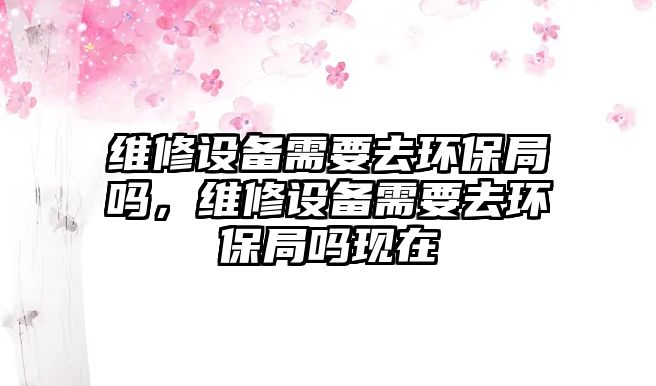 维修设备需要去环保局吗，维修设备需要去环保局吗现在